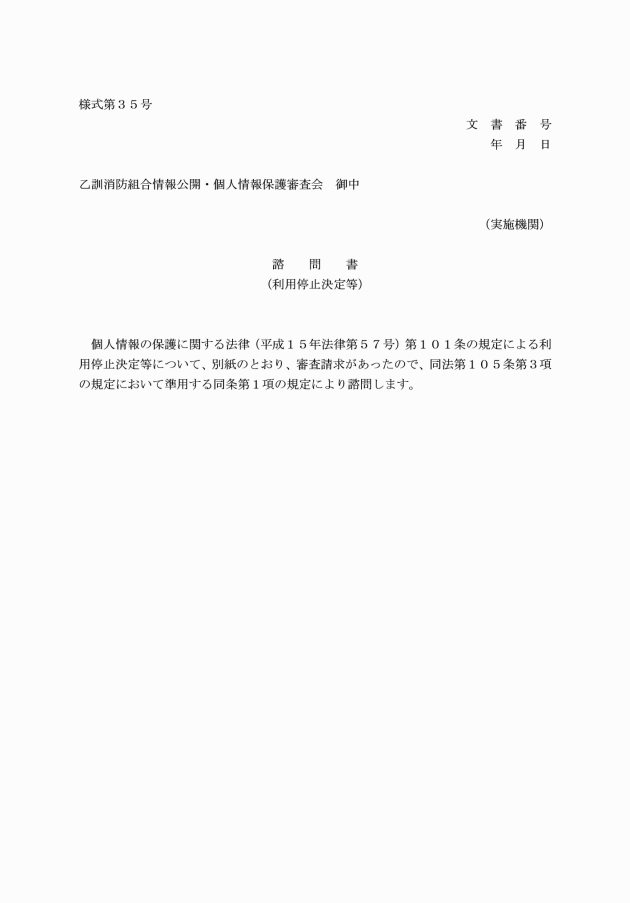 様式第３５号

文　書　番　号
年　月　日

乙訓消防組合情報公開・個人情報保護審査会　御中

（実施機関）

諮　問　書
（利用停止決定等）

個人情報の保護に関する法律（平成１５年法律第５７号）第１０１条の規定による利用停止決定等について、別紙のとおり、審査請求があったので、同法第１０５条第３項の規定において準用する同条第１項の規定により諮問します。